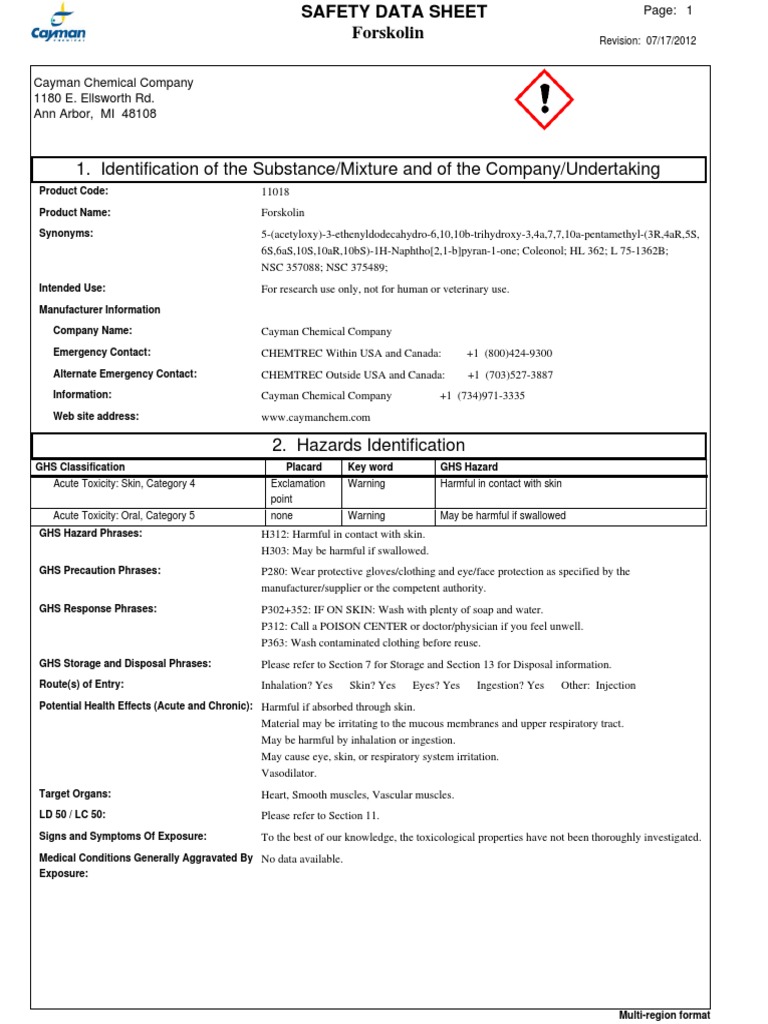 Cayman CHEMICAL

SAFETY DATA SHEET
Forskolin

Page: 1

Revision: 07/17/2012

Cayman Chemical Company
1180 E. Ellsworth Rd.
Ann Arbor, MI 48108

1. Identification of the Substance/Mixture and of the Company/Undertaking

Product Code: 11018

Product Name: Forskolin

Synonyms: 5-(acetyloxy)-3-ethenyldodecahydro-6,10,10b-trihydroxy-3,4a,7,7,10a-pentamethyl-(3R,4aR,5S,6S,6aS,10S,10aR,10bS)-1H-Naphtho[2,1-b]pyran-1-one; Coleonol; HL 362; L 75-1362B; NSC 357088; NSC 375489;

Intended Use: For research use only, not for human or veterinary use.

Manufacturer Information

Company Name: Cayman Chemical Company

Emergency Contact: CHEMTREC Within USA and Canada: +1 (800)424-9300

Alternate Emergency Contact: CHEMTREC Outside USA and Canada: +1 (703)527-3887

Information: Cayman Chemical Company +1 (734)971-3335

Web site address: www.caymanchem.com

2. Hazards Identification

| GHS Classification | Placard | Key word | GHS Hazard |
|---|---|---|---|
| Acute Toxicity: Skin, Category 4 | Exclamation point | Warning | Harmful in contact with skin |
| Acute Toxicity: Oral, Category 5 | none | Warning | May be harmful if swallowed |

GHS Hazard Phrases: H312: Harmful in contact with skin.
H303: May be harmful if swallowed.

GHS Precaution Phrases: P280: Wear protective gloves/clothing and eye/face protection as specified by the manufacturer/supplier or the competent authority.

GHS Response Phrases: P302+352: IF ON SKIN: Wash with plenty of soap and water.
P312: Call a POISON CENTER or doctor/physician if you feel unwell.
P363: Wash contaminated clothing before reuse.

GHS Storage and Disposal Phrases: Please refer to Section 7 for Storage and Section 13 for Disposal information.

Route(s) of Entry: Inhalation? Yes Skin? Yes Eyes? Yes Ingestion? Yes Other: Injection

Potential Health Effects (Acute and Chronic): Harmful if absorbed through skin.
Material may be irritating to the mucous membranes and upper respiratory tract.
May be harmful by inhalation or ingestion.
May cause eye, skin, or respiratory system irritation.
Vasodilator.

Target Organs: Heart, Smooth muscles, Vascular muscles.

LD 50 / LC 50: Please refer to Section 11.

Signs and Symptoms Of Exposure: To the best of our knowledge, the toxicological properties have not been thoroughly investigated.

Medical Conditions Generally Aggravated By Exposure: No data available.

Multi-region format